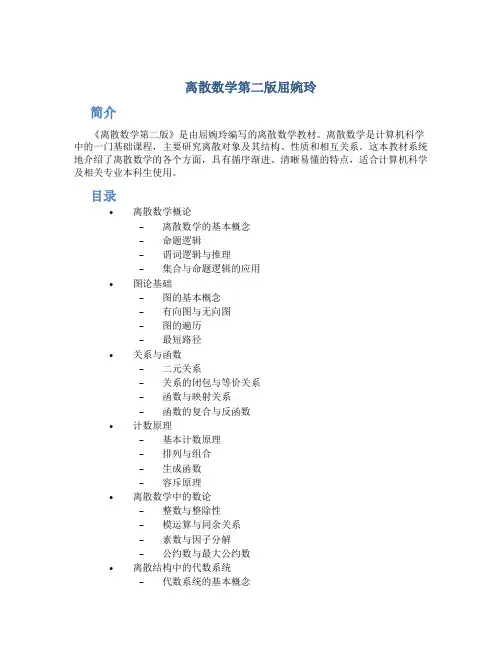 离散数学第二版屈婉玲

简介

《离散数学第二版》是由屈婉玲编写的离散数学教材。离散数学是计算机科学中的一门基础课程，主要研究离散对象及其结构、性质和相互关系。这本教材系统地介绍了离散数学的各个方面，具有循序渐进、清晰易懂的特点，适合计算机科学及相关专业本科生使用。

目录

• 离散数学概论
  – 离散数学的基本概念
  – 命题逻辑
  – 谓词逻辑与推理
  – 集合与命题逻辑的应用
• 图论基础
  – 图的基本概念
  – 有向图与无向图
  – 图的遍历
  – 最短路径
• 关系与函数
  – 二元关系
  – 关系的闭包与等价关系
  – 函数与映射关系
  – 函数的复合与反函数
• 计数原理
  – 基本计数原理
  – 排列与组合
  – 生成函数
  – 容斥原理
• 离散数学中的数论
  – 整数与整除性
  – 模运算与同余关系
  – 素数与因子分解
  – 公约数与最大公约数
• 离散结构中的代数系统
  – 代数系统的基本概念